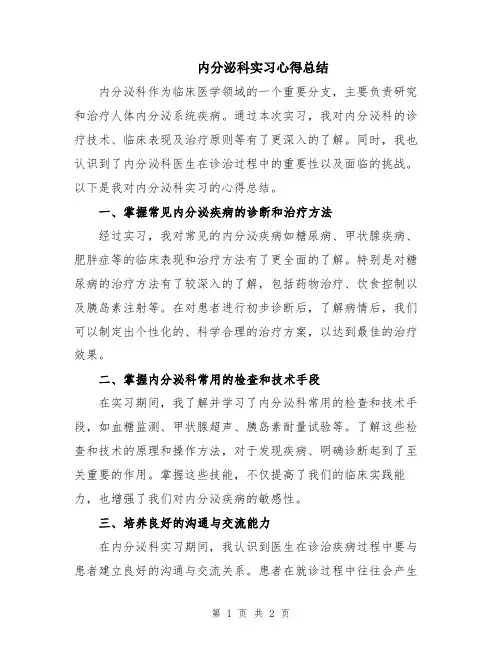 内分泌科实习心得总结

内分泌科作为临床医学领域的一个重要分支，主要负责研究和治疗人体内分泌系统疾病。通过本次实习，我对内分泌科的诊疗技术、临床表现及治疗原则等有了更深入的了解。同时，我也认识到了内分泌科医生在诊治过程中的重要性以及面临的挑战。以下是我对内分泌科实习的心得总结。

一、掌握常见内分泌疾病的诊断和治疗方法

经过实习，我对常见的内分泌疾病如糖尿病、甲状腺疾病、肥胖症等的临床表现和治疗方法有了更全面的了解。特别是对糖尿病的治疗方法有了较深入的了解，包括药物治疗、饮食控制以及胰岛素注射等。在对患者进行初步诊断后，了解病情后，我们可以制定出个性化的、科学合理的治疗方案，以达到最佳的治疗效果。

二、掌握内分泌科常用的检查和技术手段

在实习期间，我了解并学习了内分泌科常用的检查和技术手段，如血糖监测、甲状腺超声、胰岛素耐量试验等。了解这些检查和技术的原理和操作方法，对于发现疾病、明确诊断起到了至关重要的作用。掌握这些技能，不仅提高了我们的临床实践能力，也增强了我们对内分泌疾病的敏感性。

三、培养良好的沟通与交流能力

在内分泌科实习期间，我认识到医生在诊治疾病过程中要与患者建立良好的沟通与交流关系。患者在就诊过程中往往会产生

第 1 页 共 2 页